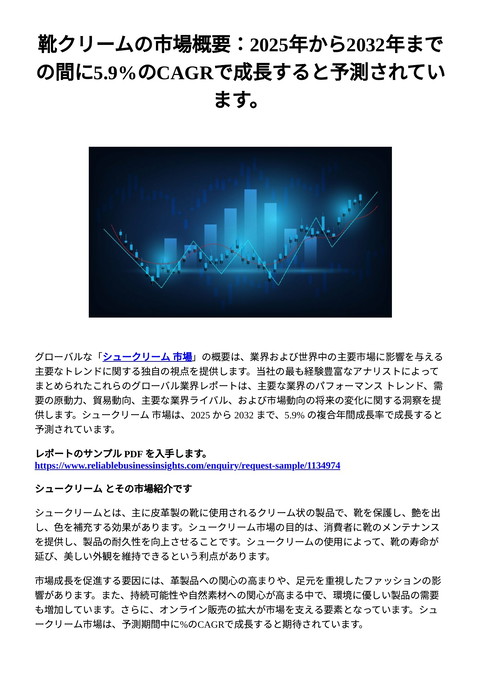 靴クリームの市場概要：2025年から2032年までの間に5.9%のCAGRで成長すると予測されています。

グローバルな「シュークリーム 市場」の概要は、業界および世界中の主要市場に影響を与える主要なトレンドに関する独自の視点を提供します。当社の最も経験豊富なアナリストによってまとめられたこれらのグローバル業界レポートは、主要な業界のパフォーマンス トレンド、需要の原動力、貿易動向、主要な業界ライバル、および市場動向の将来の変化に関する洞察を提供します。シュークリーム 市場は、2025 から 2032 まで、5.9% の複合年間成長率で成長すると予測されています。

レポートのサンプル PDF を入手します。
https://www.reliablebusinessinsights.com/enquiry/request-sample/1134974

シュークリーム とその市場紹介です

シュークリームとは、主に皮革製の靴に使用されるクリーム状の製品で、靴を保護し、艶を出し、色を補充する効果があります。シュークリーム市場の目的は、消費者に靴のメンテナンスを提供し、製品の耐久性を向上させることです。シュークリームの使用によって、靴の寿命が延び、美しい外観を維持できるという利点があります。

市場成長を促進する要因には、革製品への関心の高まりや、足元を重視したファッションの影響があります。また、持続可能性や自然素材への関心が高まる中で、環境に優しい製品の需要も増加しています。さらに、オンライン販売の拡大が市場を支える要素となっています。シュークリーム市場は、予測期間中に%のCAGRで成長すると期待されています。